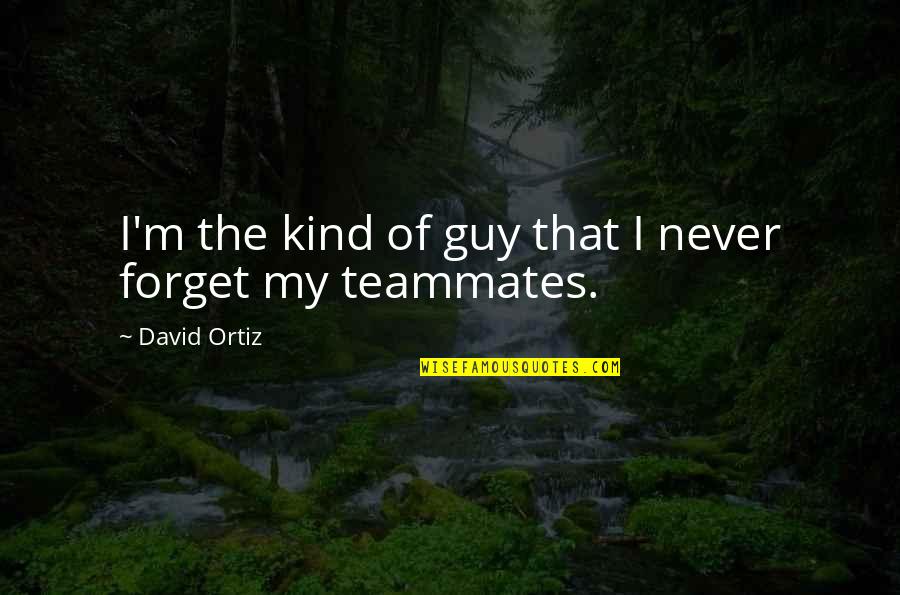 I'm the kind of guy that I never forget my teammates.

~ David Ortiz

WISEFAMOUSQUOTES.COM